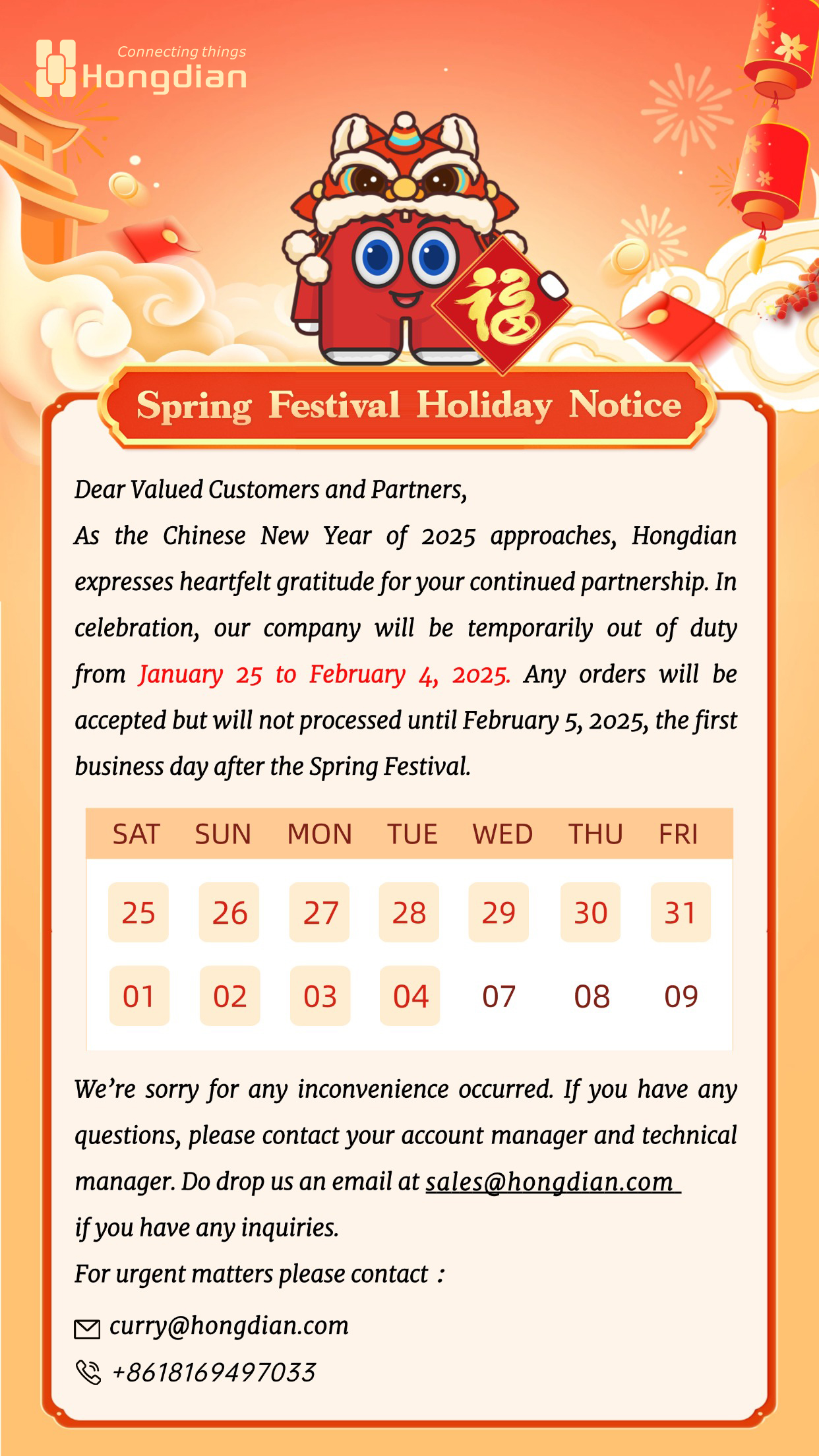 Connecting things
Hongdian

福

Spring Festival Holiday Notice

Dear Valued Customers and Partners,

As the Chinese New Year of 2025 approaches, Hongdian expresses heartfelt gratitude for your continued partnership. In celebration, our company will be temporarily out of duty from January 25 to February 4, 2025. Any orders will be accepted but will not processed until February 5, 2025, the first business day after the Spring Festival.

| SAT | SUN | MON | TUE | WED | THU | FRI |
|---|---|---|---|---|---|---|
| 25 | 26 | 27 | 28 | 29 | 30 | 31 |
| 01 | 02 | 03 | 04 | 07 | 08 | 09 |

We're sorry for any inconvenience occurred. If you have any questions, please contact your account manager and technical manager. Do drop us an email at sales@hongdian.com if you have any inquiries.

For urgent matters please contact :

curry@hongdian.com

+8618169497033